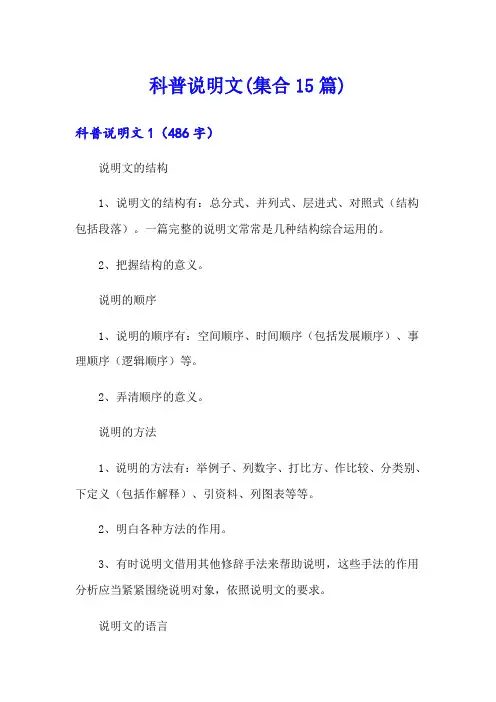 科普说明文(集合15篇)

科普说明文1（486字）

说明文的结构

1、说明文的结构有：总分式、并列式、层进式、对照式（结构包括段落）。一篇完整的说明文常常是几种结构综合运用的。

2、把握结构的意义。

说明的顺序

1、说明的顺序有：空间顺序、时间顺序（包括发展顺序）、事理顺序（逻辑顺序）等。

2、弄清顺序的意义。

说明的方法

1、说明的方法有：举例子、列数字、打比方、作比较、分类别、下定义（包括作解释）、引资料、列图表等等。

2、明白各种方法的作用。

3、有时说明文借用其他修辞手法来帮助说明，这些手法的作用分析应当紧紧围绕说明对象，依照说明文的要求。

说明文的语言